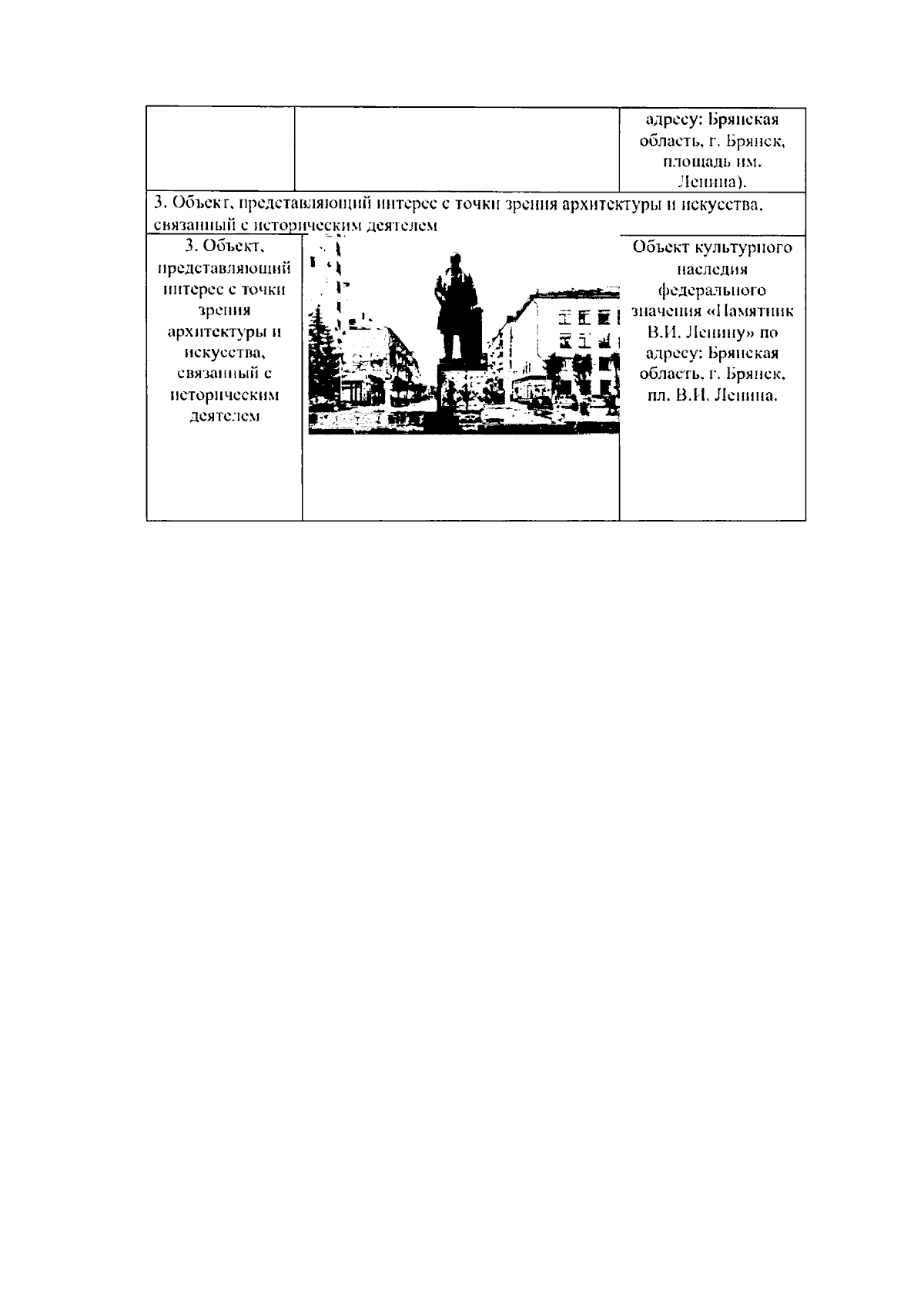 | | | адресу: Брянская область, г. Брянск, площадь им. Ленина). |
|---|---|---|
| 3. Объект, представляющий интерес с точки зрения архитектуры и искусства, связанный с историческим деятелем | | |
| 3. Объект, представляющий интерес с точки зрения архитектуры и искусства, связанный с историческим деятелем | | Объект культурного наследия федерального значения «Памятник В.И. Ленину» по адресу: Брянская область, г. Брянск, пл. В.И. Ленина. |